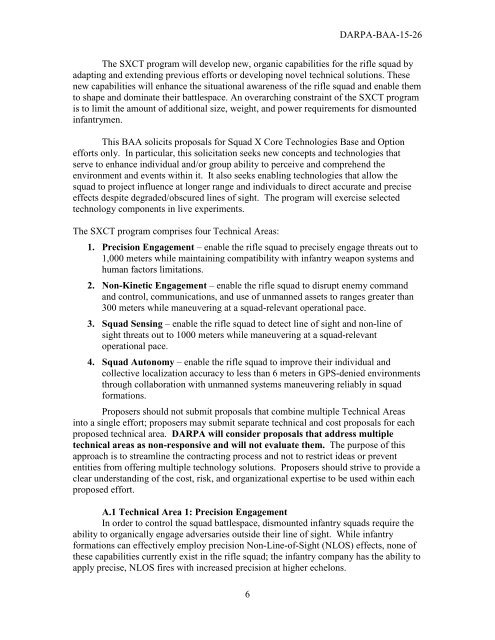 DARPA-BAA-15-26

The SXCT program will develop new, organic capabilities for the rifle squad by adapting and extending previous efforts or developing novel technical solutions. These new capabilities will enhance the situational awareness of the rifle squad and enable them to shape and dominate their battlespace. An overarching constraint of the SXCT program is to limit the amount of additional size, weight, and power requirements for dismounted infantrymen.

This BAA solicits proposals for Squad X Core Technologies Base and Option efforts only. In particular, this solicitation seeks new concepts and technologies that serve to enhance individual and/or group ability to perceive and comprehend the environment and events within it. It also seeks enabling technologies that allow the squad to project influence at longer range and individuals to direct accurate and precise effects despite degraded/obscured lines of sight. The program will exercise selected technology components in live experiments.

The SXCT program comprises four Technical Areas:

1. Precision Engagement – enable the rifle squad to precisely engage threats out to 1,000 meters while maintaining compatibility with infantry weapon systems and human factors limitations.

2. Non-Kinetic Engagement – enable the rifle squad to disrupt enemy command and control, communications, and use of unmanned assets to ranges greater than 300 meters while maneuvering at a squad-relevant operational pace.

3. Squad Sensing – enable the rifle squad to detect line of sight and non-line of sight threats out to 1000 meters while maneuvering at a squad-relevant operational pace.

4. Squad Autonomy – enable the rifle squad to improve their individual and collective localization accuracy to less than 6 meters in GPS-denied environments through collaboration with unmanned systems maneuvering reliably in squad formations.

Proposers should not submit proposals that combine multiple Technical Areas into a single effort; proposers may submit separate technical and cost proposals for each proposed technical area. DARPA will consider proposals that address multiple technical areas as non-responsive and will not evaluate them. The purpose of this approach is to streamline the contracting process and not to restrict ideas or prevent entities from offering multiple technology solutions. Proposers should strive to provide a clear understanding of the cost, risk, and organizational expertise to be used within each proposed effort.

A.1 Technical Area 1: Precision Engagement

In order to control the squad battlespace, dismounted infantry squads require the ability to organically engage adversaries outside their line of sight. While infantry formations can effectively employ precision Non-Line-of-Sight (NLOS) effects, none of these capabilities currently exist in the rifle squad; the infantry company has the ability to apply precise, NLOS fires with increased precision at higher echelons.

6